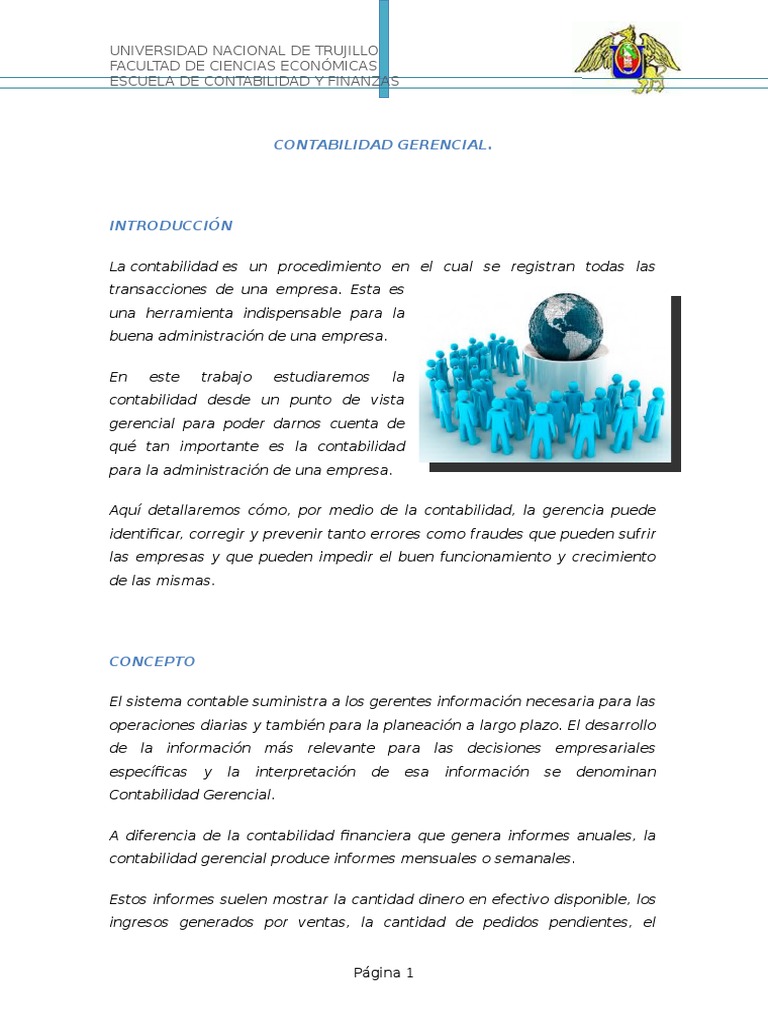 UNIVERSIDAD NACIONAL DE TRUJILLO
FACULTAD DE CIENCIAS ECONÓMICAS
ESCUELA DE CONTABILIDAD Y FINANZAS

CONTABILIDAD GERENCIAL.

INTRODUCCIÓN

La contabilidad es un procedimiento en el cual se registran todas las transacciones de una empresa. Esta es una herramienta indispensable para la buena administración de una empresa.

En este trabajo estudiaremos la contabilidad desde un punto de vista gerencial para poder darnos cuenta de qué tan importante es la contabilidad para la administración de una empresa.

Aquí detallaremos cómo, por medio de la contabilidad, la gerencia puede identificar, corregir y prevenir tanto errores como fraudes que pueden sufrir las empresas y que pueden impedir el buen funcionamiento y crecimiento de las mismas.

CONCEPTO

El sistema contable suministra a los gerentes información necesaria para las operaciones diarias y también para la planeación a largo plazo. El desarrollo de la información más relevante para las decisiones empresariales específicas y la interpretación de esa información se denominan Contabilidad Gerencial.

A diferencia de la contabilidad financiera que genera informes anuales, la contabilidad gerencial produce informes mensuales o semanales.

Estos informes suelen mostrar la cantidad dinero en efectivo disponible, los ingresos generados por ventas, la cantidad de pedidos pendientes, el

Página 1